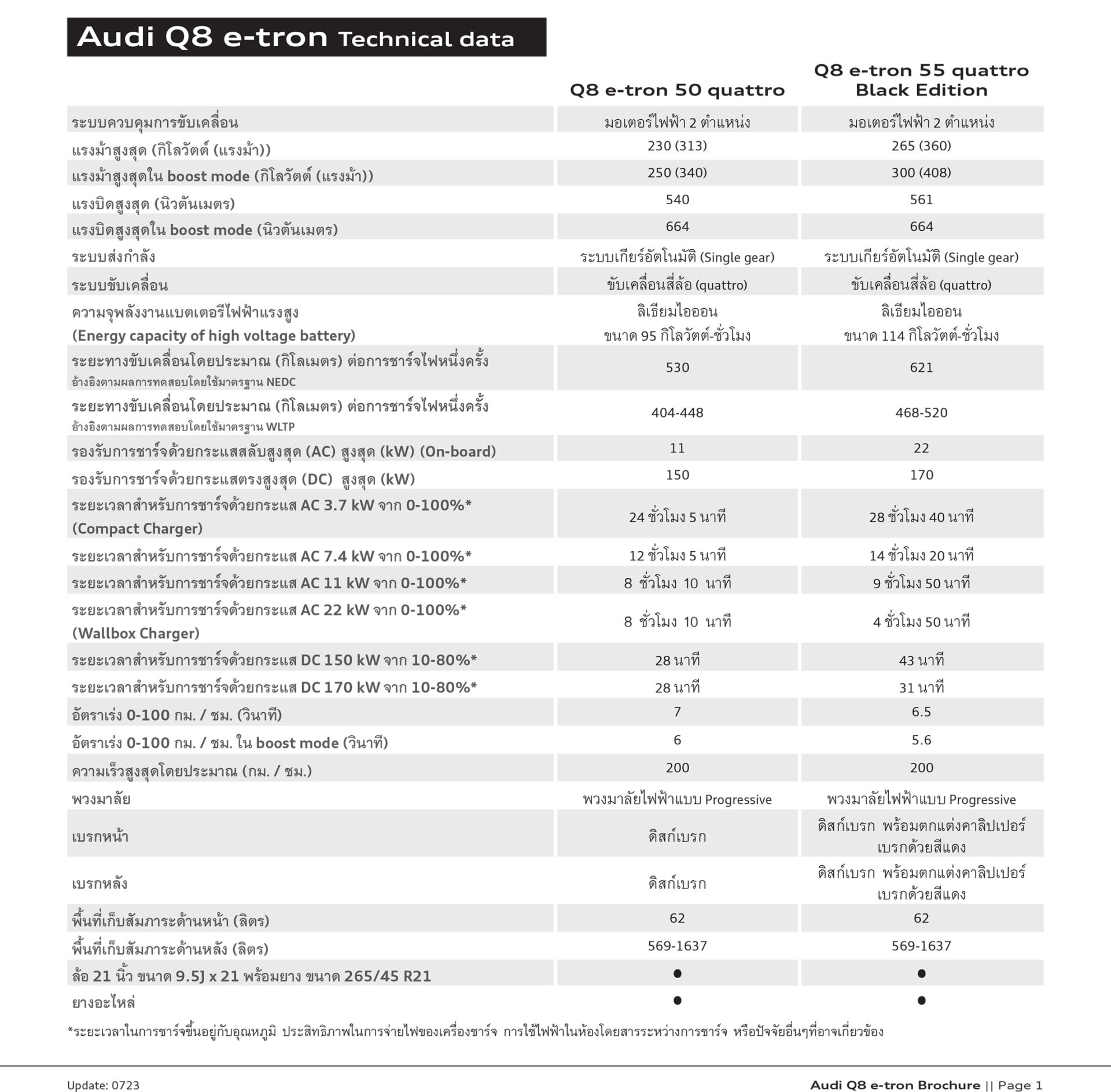 Audi Q8 e-tron Technical data

| | Q8 e-tron 50 quattro | Q8 e-tron 55 quattro Black Edition |
|---|---|---|
| ระบบควบคุมการขับเคลื่อน | มอเตอร์ไฟฟ้า 2 ตำแหน่ง | มอเตอร์ไฟฟ้า 2 ตำแหน่ง |
| แรงม้าสูงสุด (กิโลวัตต์ (แรงม้า)) | 230 (313) | 265 (360) |
| แรงม้าสูงสุดใน boost mode (กิโลวัตต์ (แรงม้า)) | 250 (340) | 300 (408) |
| แรงบิดสูงสุด (นิวตันเมตร) | 540 | 561 |
| แรงบิดสูงสุดใน boost mode (นิวตันเมตร) | 664 | 664 |
| ระบบส่งกำลัง | ระบบเกียร์อัตโนมัติ (Single gear) | ระบบเกียร์อัตโนมัติ (Single gear) |
| ระบบขับเคลื่อน | ขับเคลื่อนสี่ล้อ (quattro) | ขับเคลื่อนสี่ล้อ (quattro) |
| ความจุพลังงานแบตเตอรีไฟฟ้าแรงสูง (Energy capacity of high voltage battery) | ลิเธียมไอออน ขนาด 95 กิโลวัตต์-ชั่วโมง | ลิเธียมไอออน ขนาด 114 กิโลวัตต์-ชั่วโมง |
| ระยะทางขับเคลื่อนโดยประมาณ (กิโลเมตร) ต่อการชาร์จไฟหนึ่งครั้ง อ้างอิงตามผลการทดสอบโดยใช้มาตรฐาน NEDC | 530 | 621 |
| ระยะทางขับเคลื่อนโดยประมาณ (กิโลเมตร) ต่อการชาร์จไฟหนึ่งครั้ง อ้างอิงตามผลการทดสอบโดยใช้มาตรฐาน WLTP | 404-448 | 468-520 |
| รองรับการชาร์จด้วยกระแสสลับสูงสุด (AC) สูงสุด (kW) (On-board) | 11 | 22 |
| รองรับการชาร์จด้วยกระแสตรงสูงสุด (DC) สูงสุด (kW) | 150 | 170 |
| ระยะเวลาสำหรับการชาร์จด้วยกระแส AC 3.7 kW จาก 0-100%* (Compact Charger) | 24 ชั่วโมง 5 นาที | 28 ชั่วโมง 40 นาที |
| ระยะเวลาสำหรับการชาร์จด้วยกระแส AC 7.4 kW จาก 0-100%* | 12 ชั่วโมง 5 นาที | 14 ชั่วโมง 20 นาที |
| ระยะเวลาสำหรับการชาร์จด้วยกระแส AC 11 kW จาก 0-100%* | 8 ชั่วโมง 10 นาที | 9 ชั่วโมง 50 นาที |
| ระยะเวลาสำหรับการชาร์จด้วยกระแส AC 22 kW จาก 0-100%* (Wallbox Charger) | 8 ชั่วโมง 10 นาที | 4 ชั่วโมง 50 นาที |
| ระยะเวลาสำหรับการชาร์จด้วยกระแส DC 150 kW จาก 10-80%* | 28 นาที | 43 นาที |
| ระยะเวลาสำหรับการชาร์จด้วยกระแส DC 170 kW จาก 10-80%* | 28 นาที | 31 นาที |
| อัตราเร่ง 0-100 กม. / ชม. (วินาที) | 7 | 6.5 |
| อัตราเร่ง 0-100 กม. / ชม. ใน boost mode (วินาที) | 6 | 5.6 |
| ความเร็วสูงสุดโดยประมาณ (กม. / ชม.) | 200 | 200 |
| พวงมาลัย | พวงมาลัยไฟฟ้าแบบ Progressive | พวงมาลัยไฟฟ้าแบบ Progressive |
| เบรกหน้า | ดิสก์เบรก | ดิสก์เบรก พร้อมตกแต่งคาลิปเปอร์เบรกด้วยสีแดง |
| เบรกหลัง | ดิสก์เบรก | ดิสก์เบรก พร้อมตกแต่งคาลิปเปอร์เบรกด้วยสีแดง |
| พื้นที่เก็บสัมภาระด้านหน้า (ลิตร) | 62 | 62 |
| พื้นที่เก็บสัมภาระด้านหลัง (ลิตร) | 569-1637 | 569-1637 |
| ล้อ 21 นิ้ว ขนาด 9.5J x 21 พร้อมยาง ขนาด 265/45 R21 | ● | ● |
| ยางอะไหล่ | ● | ● |

*ระยะเวลาในการชาร์จขึ้นอยู่กับอุณหภูมิ ประสิทธิภาพในการจ่ายไฟของเครื่องชาร์จ การใช้ไฟฟ้าในห้องโดยสารระหว่างการชาร์จ หรือปัจจัยอื่นๆที่อาจเกี่ยวข้อง

Update: 0723

Audi Q8 e-tron Brochure || Page 1